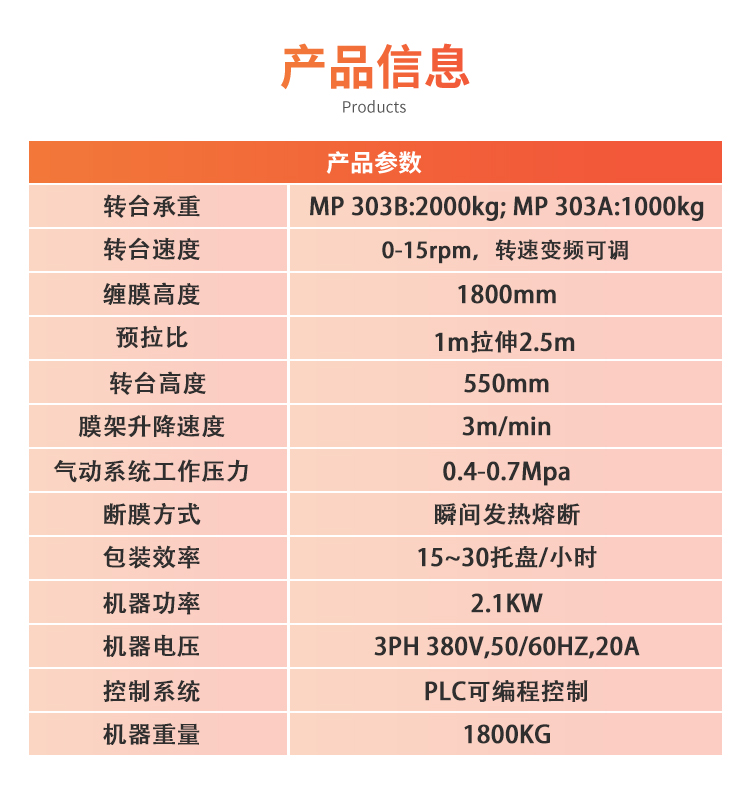 产品信息
Products

| 产品参数 | |
|---|---|
| 转台承重 | MP 303B:2000kg; MP 303A:1000kg |
| 转台速度 | 0-15rpm，转速变频可调 |
| 缠膜高度 | 1800mm |
| 预拉比 | 1m拉伸2.5m |
| 转台高度 | 550mm |
| 膜架升降速度 | 3m/min |
| 气动系统工作压力 | 0.4-0.7Mpa |
| 断膜方式 | 瞬间发热熔断 |
| 包装效率 | 15~30托盘/小时 |
| 机器功率 | 2.1KW |
| 机器电压 | 3PH 380V,50/60HZ,20A |
| 控制系统 | PLC可编程控制 |
| 机器重量 | 1800KG |